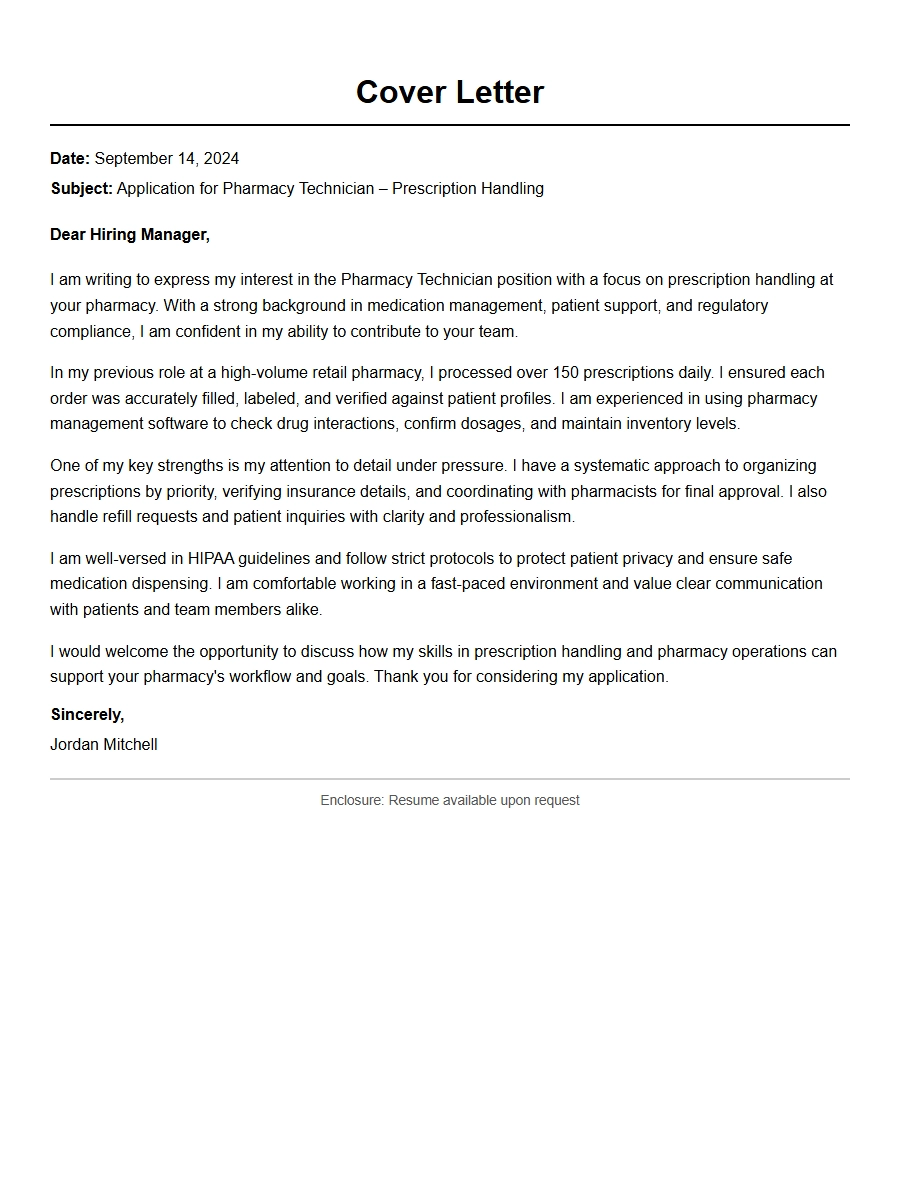 Cover Letter

Date: September 14, 2024
Subject: Application for Pharmacy Technician – Prescription Handling

Dear Hiring Manager,

I am writing to express my interest in the Pharmacy Technician position with a focus on prescription handling at your pharmacy. With a strong background in medication management, patient support, and regulatory compliance, I am confident in my ability to contribute to your team.

In my previous role at a high-volume retail pharmacy, I processed over 150 prescriptions daily. I ensured each order was accurately filled, labeled, and verified against patient profiles. I am experienced in using pharmacy management software to check drug interactions, confirm dosages, and maintain inventory levels.

One of my key strengths is my attention to detail under pressure. I have a systematic approach to organizing prescriptions by priority, verifying insurance details, and coordinating with pharmacists for final approval. I also handle refill requests and patient inquiries with clarity and professionalism.

I am well-versed in HIPAA guidelines and follow strict protocols to protect patient privacy and ensure safe medication dispensing. I am comfortable working in a fast-paced environment and value clear communication with patients and team members alike.

I would welcome the opportunity to discuss how my skills in prescription handling and pharmacy operations can support your pharmacy's workflow and goals. Thank you for considering my application.

Sincerely,
Jordan Mitchell

Enclosure: Resume available upon request